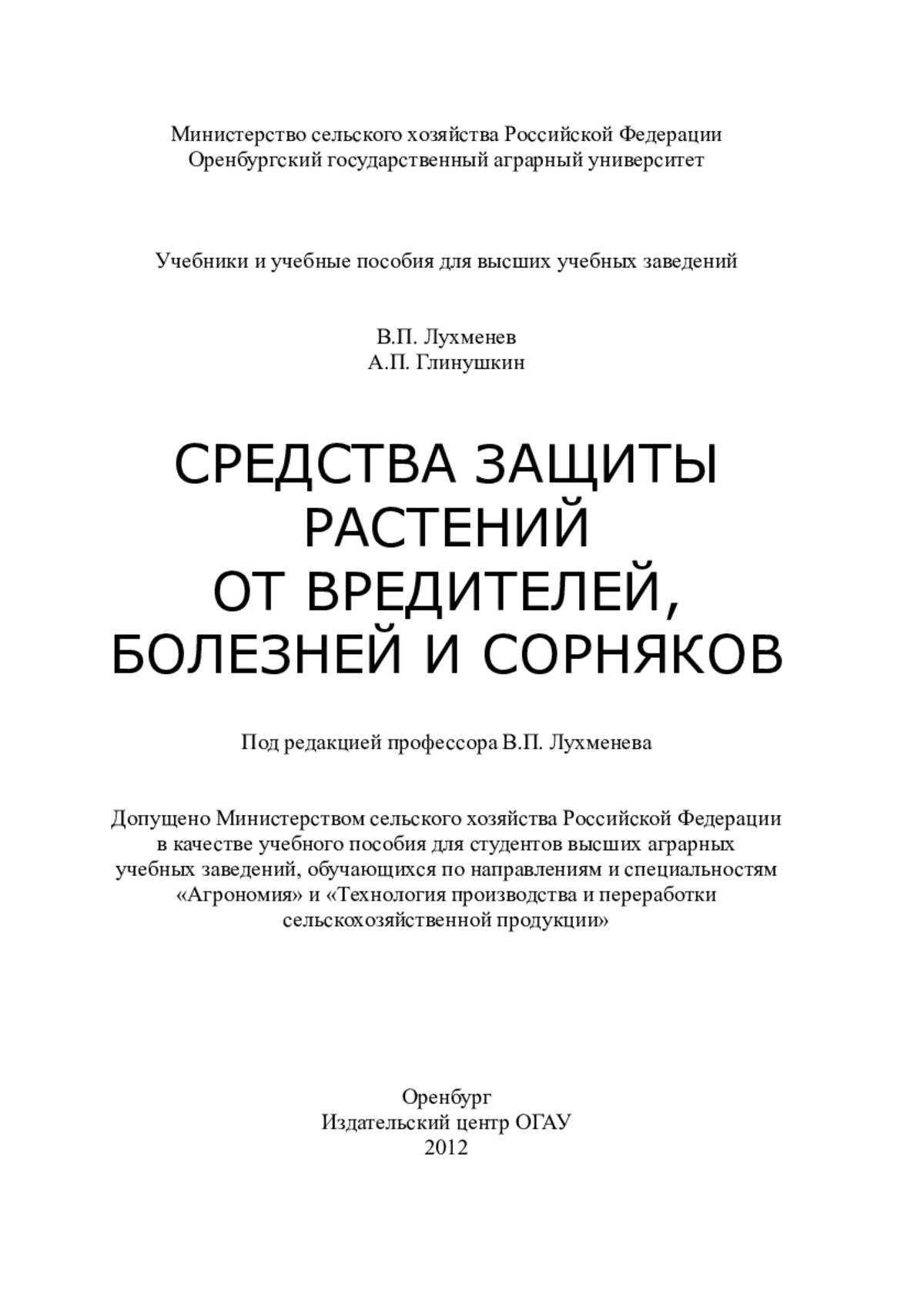 Министерство сельского хозяйства Российской Федерации
Оренбургский государственный аграрный университет

Учебники и учебные пособия для высших учебных заведений

В.П. Лухменев
А.П. Глинушкин

СРЕДСТВА ЗАЩИТЫ РАСТЕНИЙ ОТ ВРЕДИТЕЛЕЙ, БОЛЕЗНЕЙ И СОРНЯКОВ

Под редакцией профессора В.П. Лухменева

Допущено Министерством сельского хозяйства Российской Федерации в качестве учебного пособия для студентов высших аграрных учебных заведений, обучающихся по направлениям и специальностям «Агрономия» и «Технология производства и переработки сельскохозяйственной продукции»

Оренбург
Издательский центр ОГАУ
2012